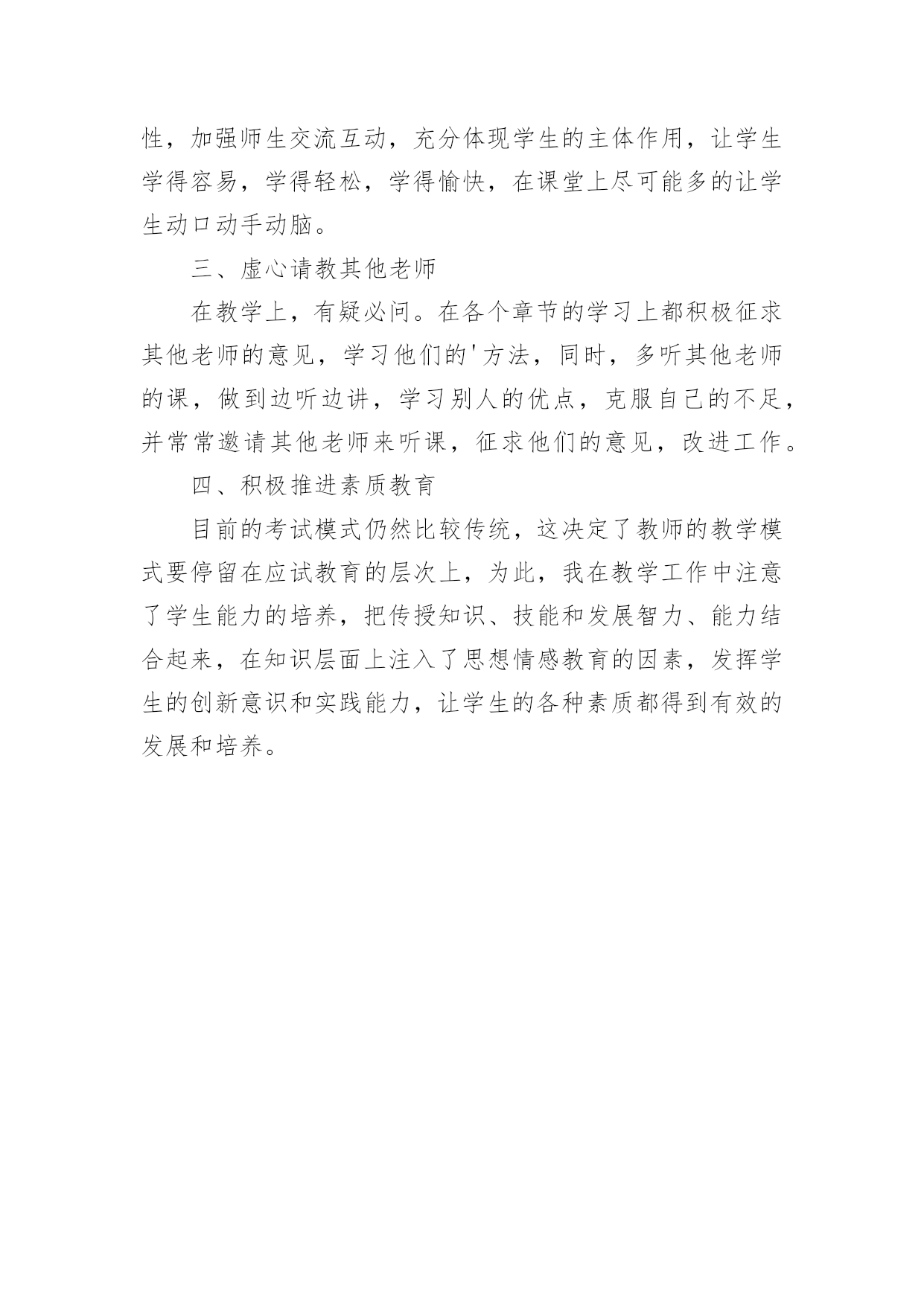 性，加强师生交流互动，充分体现学生的主体作用，让学生学得容易，学得轻松，学得愉快，在课堂上尽可能多的让学生动口动手动脑。

三、虚心请教其他老师

在教学上，有疑必问。在各个章节的学习上都积极征求其他老师的意见，学习他们的'方法，同时，多听其他老师的课，做到边听边讲，学习别人的优点，克服自己的不足，并常常邀请其他老师来听课，征求他们的意见，改进工作。

四、积极推进素质教育

目前的考试模式仍然比较传统，这决定了教师的教学模式要停留在应试教育的层次上，为此，我在教学工作中注意了学生能力的培养，把传授知识、技能和发展智力、能力结合起来，在知识层面上注入了思想情感教育的因素，发挥学生的创新意识和实践能力，让学生的各种素质都得到有效的发展和培养。